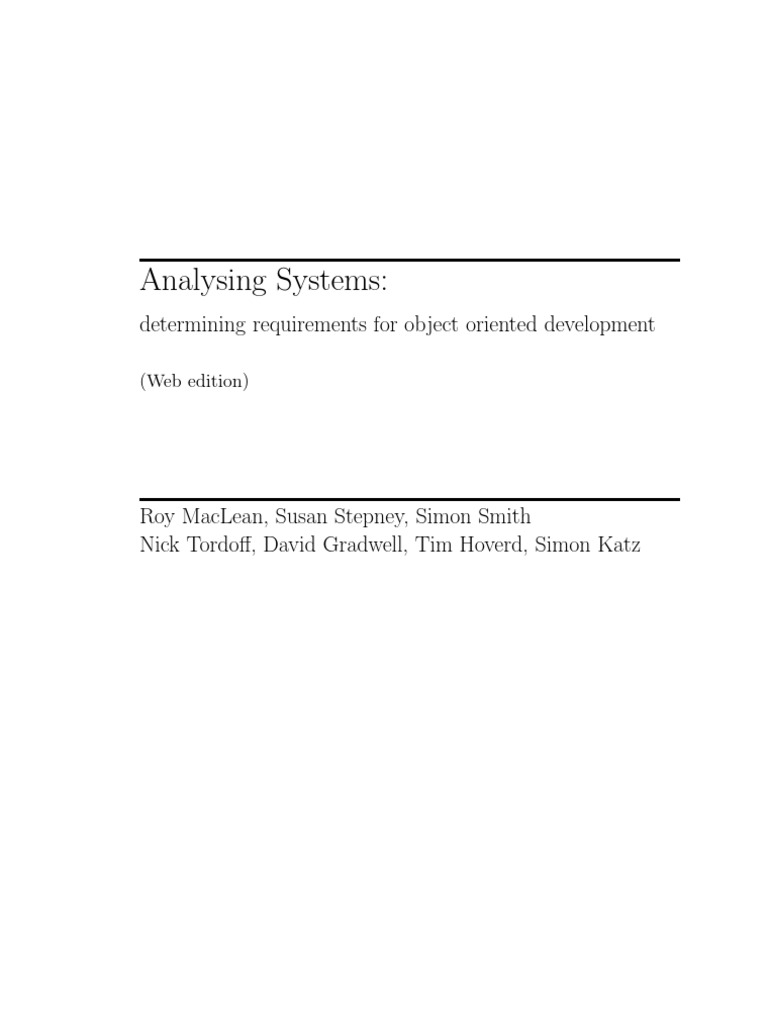 Analysing Systems:

determining requirements for object oriented development

(Web edition)

Roy MacLean, Susan Stepney, Simon Smith
Nick Tordoff, David Gradwell, Tim Hoverd, Simon Katz